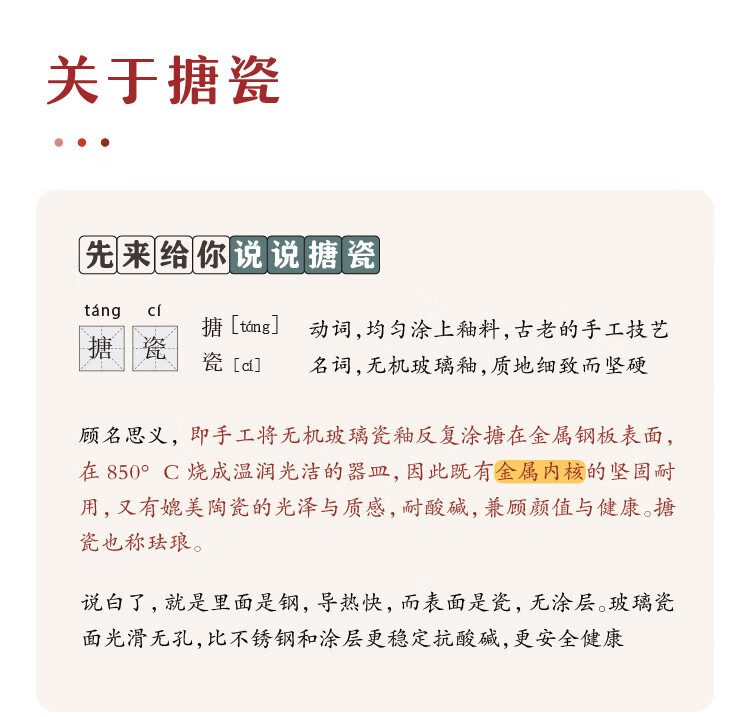 关于搪瓷

先来给你说说搪瓷

táng cí
搪 瓷

搪 [táng] 动词，均匀涂上釉料，古老的手工技艺
瓷 [cí] 名词，无机玻璃釉，质地细致而坚硬

顾名思义，即手工将无机玻璃瓷釉反复涂搪在金属钢板表面，在 850° C 烧成温润光洁的器皿，因此既有金属内核的坚固耐用，又有媲美陶瓷的光泽与质感，耐酸碱，兼顾颜值与健康。搪瓷也称珐琅。

说白了，就是里面是钢，导热快，而表面是瓷，无涂层。玻璃瓷面光滑无孔，比不锈钢和涂层更稳定抗酸碱，更安全健康